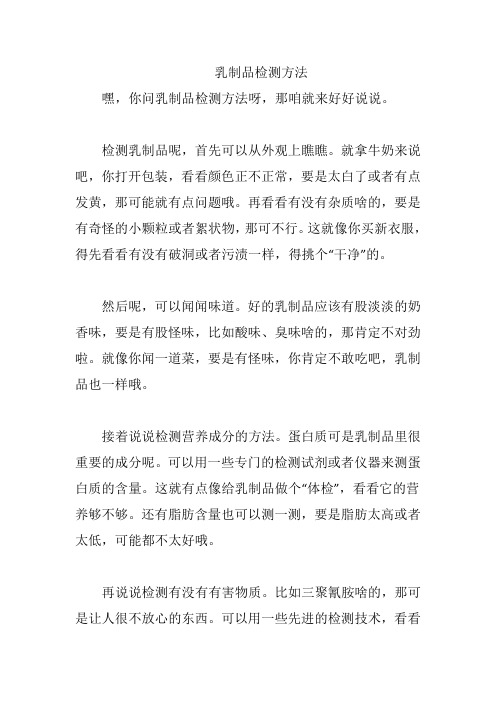 乳制品检测方法

嘿，你问乳制品检测方法呀，那咱就来好好说说。

检测乳制品呢，首先可以从外观上瞧瞧。就拿牛奶来说吧，你打开包装，看看颜色正不正常，要是太白了或者有点发黄，那可能就有点问题哦。再看看有没有杂质啥的，要是有奇怪的小颗粒或者絮状物，那可不行。这就像你买新衣服，得先看看有没有破洞或者污渍一样，得挑个“干净”的。

然后呢，可以闻闻味道。好的乳制品应该有股淡淡的奶香味，要是有股怪味，比如酸味、臭味啥的，那肯定不对劲啦。就像你闻一道菜，要是有怪味，你肯定不敢吃吧，乳制品也一样哦。

接着说说检测营养成分的方法。蛋白质可是乳制品里很重要的成分呢。可以用一些专门的检测试剂或者仪器来测蛋白质的含量。这就有点像给乳制品做个“体检”，看看它的营养够不够。还有脂肪含量也可以测一测，要是脂肪太高或者太低，可能都不太好哦。

再说说检测有没有有害物质。比如三聚氰胺啥的，那可是让人很不放心的东西。可以用一些先进的检测技术，看看